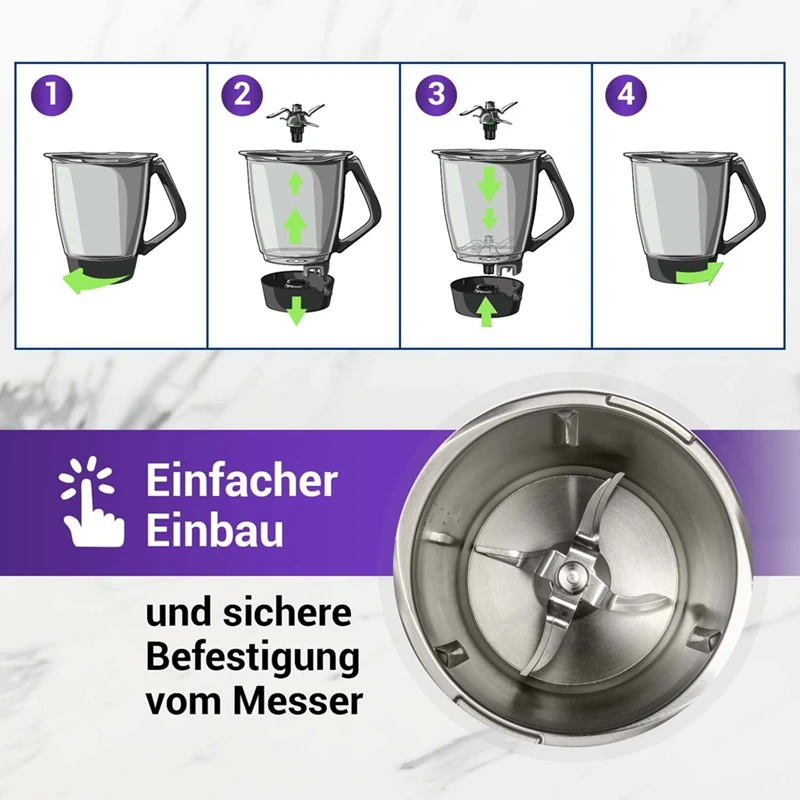 1

2

3

4

Einfacher Einbau

und sichere Befestigung vom Messer